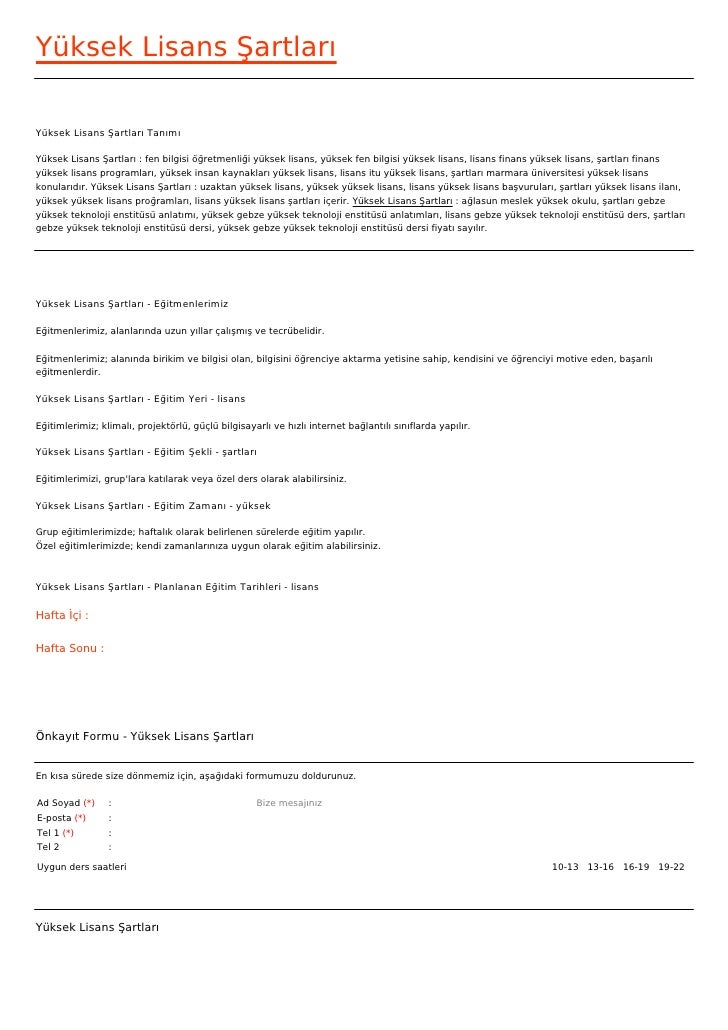 Yüksek Lisans Şartları

Yüksek Lisans Şartları Tanımı

Yüksek Lisans Şartları : fen bilgisi öğretmenliği yüksek lisans, yüksek fen bilgisi yüksek lisans, lisans finans yüksek lisans, şartları finans yüksek lisans programları, yüksek insan kaynakları yüksek lisans, lisans itu yüksek lisans, şartları marmara üniversitesi yüksek lisans konularıdır. Yüksek Lisans Şartları : uzaktan yüksek lisans, yüksek yüksek lisans, lisans yüksek lisans başvuruları, şartları yüksek lisans ilanı, yüksek yüksek lisans proğramları, lisans yüksek lisans şartları içerir. Yüksek Lisans Şartları : ağlasun meslek yüksek okulu, şartları gebze yüksek teknoloji enstitüsü anlatımı, yüksek gebze yüksek teknoloji enstitüsü anlatımları, lisans gebze yüksek teknoloji enstitüsü ders, şartları gebze yüksek teknoloji enstitüsü dersi, yüksek gebze yüksek teknoloji enstitüsü dersi fiyatı sayılır.

Yüksek Lisans Şartları - Eğitmenlerimiz

Eğitmenlerimiz, alanlarında uzun yıllar çalışmış ve tecrübelidir.

Eğitmenlerimiz; alanında birikim ve bilgisi olan, bilgisini öğrenciye aktarma yetisine sahip, kendisini ve öğrenciyi motive eden, başarılı eğitmenlerdir.

Yüksek Lisans Şartları - Eğitim Yeri - lisans

Eğitimlerimiz; klimalı, projektörlü, güçlü bilgisayarlı ve hızlı internet bağlantılı sınıflarda yapılır.

Yüksek Lisans Şartları - Eğitim Şekli - şartları

Eğitimlerimizi, grup'lara katılarak veya özel ders olarak alabilirsiniz.

Yüksek Lisans Şartları - Eğitim Zamanı - yüksek

Grup eğitimlerimizde; haftalık olarak belirlenen sürelerde eğitim yapılır.
Özel eğitimlerimizde; kendi zamanlarınıza uygun olarak eğitim alabilirsiniz.

Yüksek Lisans Şartları - Planlanan Eğitim Tarihleri - lisans

Hafta İçi :

Hafta Sonu :

Önkayıt Formu - Yüksek Lisans Şartları

En kısa sürede size dönmemiz için, aşağıdaki formumuzu doldurunuz.

Ad Soyad (*) :
E-posta (*) :
Tel 1 (*) :
Tel 2 :
Bize mesajınız

Uygun ders saatleri 10-13 13-16 16-19 19-22

Yüksek Lisans Şartları